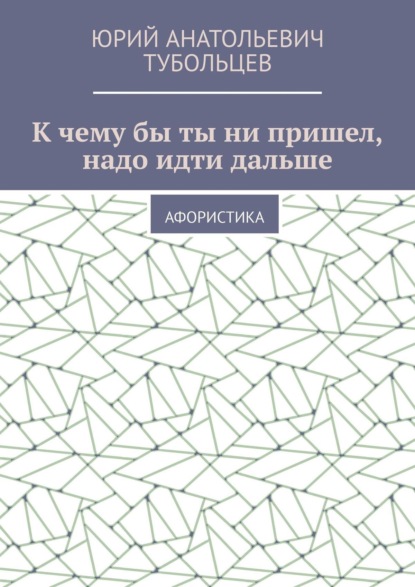 ЮРИЙ АНАТОЛЬЕВИЧ ТУБОЛЬЦЕВ

К чему бы ты ни пришел, надо идти дальше

АФОРИСТИКА